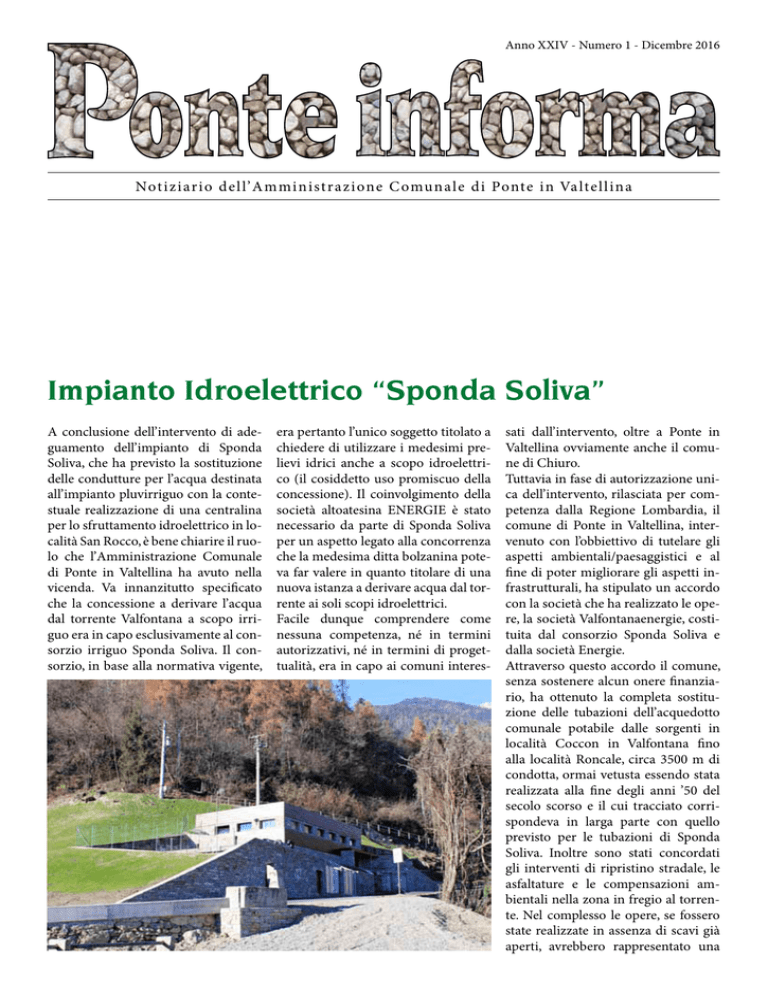 Anno XXIV - Numero 1 - Dicembre 2016

Ponte informa

Notiziario dell'Amministrazione Comunale di Ponte in Valtellina

Impianto Idroelettrico "Sponda Soliva"

A conclusione dell'intervento di adeguamento dell'impianto di Sponda Soliva, che ha previsto la sostituzione delle condutture per l'acqua destinata all'impianto pluvirriguo con la contestuale realizzazione di una centralina per lo sfruttamento idroelettrico in località San Rocco, è bene chiarire il ruolo che l'Amministrazione Comunale di Ponte in Valtellina ha avuto nella vicenda. Va innanzitutto specificato che la concessione a derivare l'acqua dal torrente Valfontana a scopo irriguo era in capo esclusivamente al consorzio irriguo Sponda Soliva. Il consorzio, in base alla normativa vigente, era pertanto l'unico soggetto titolato a chiedere di utilizzare i medesimi prelievi idrici anche a scopo idroelettrico (il cosiddetto uso promiscuo della concessione). Il coinvolgimento della società altoatesina ENERGIE è stato necessario da parte di Sponda Soliva per un aspetto legato alla concorrenza che la medesima ditta bolzanina poteva far valere in quanto titolare di una nuova istanza a derivare acqua dal torrente ai soli scopi idroelettrici.
Facile dunque comprendere come nessuna competenza, né in termini autorizzativi, né in termini di progettualità, era in capo ai comuni interessati dall'intervento, oltre a Ponte in Valtellina ovviamente anche il comune di Chiuro.
Tuttavia in fase di autorizzazione unica dell'intervento, rilasciata per competenza dalla Regione Lombardia, il comune di Ponte in Valtellina, intervenuto con l'obbiettivo di tutelare gli aspetti ambientali/paesaggistici e al fine di poter migliorare gli aspetti infrastrutturali, ha stipulato un accordo con la società che ha realizzato le opere, la società Valfontanaenergie, costituita dal consorzio Sponda Soliva e dalla società Energie.
Attraverso questo accordo il comune, senza sostenere alcun onere finanziario, ha ottenuto la completa sostituzione delle tubazioni dell'acquedotto comunale potabile dalle sorgenti in località Coccon in Valfontana fino alla località Roncale, circa 3500 m di condotta, ormai vetusta essendo stata realizzata alla fine degli anni '50 del secolo scorso e il cui tracciato corrispondeva in larga parte con quello previsto per le tubazioni di Sponda Soliva. Inoltre sono stati concordati gli interventi di ripristino stradale, le asfaltature e le compensazioni ambientali nella zona in fregio al torrente. Nel complesso le opere, se fossero state realizzate in assenza di scavi già aperti, avrebbero rappresentato una